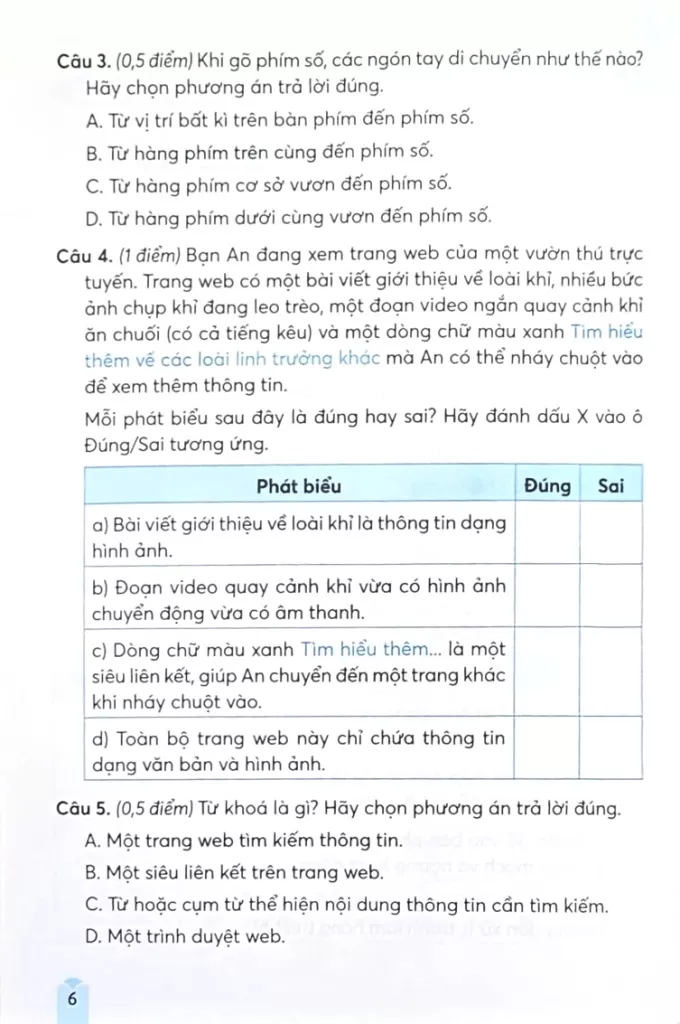 Câu 3. (0,5 điểm) Khi gõ phím số, các ngón tay di chuyển như thế nào? Hãy chọn phương án trả lời đúng.

A. Từ vị trí bất kì trên bàn phím đến phím số.

B. Từ hàng phím trên cùng đến phím số.

C. Từ hàng phím cơ sở vươn đến phím số.

D. Từ hàng phím dưới cùng vươn đến phím số.

Câu 4. (1 điểm) Bạn An đang xem trang web của một vườn thú trực tuyến. Trang web có một bài viết giới thiệu về loài khỉ, nhiều bức ảnh chụp khỉ đang leo trèo, một đoạn video ngắn quay cảnh khỉ ăn chuối (có cả tiếng kêu) và một dòng chữ màu xanh Tìm hiểu thêm về các loài linh trưởng khác mà An có thể nháy chuột vào để xem thêm thông tin.

Mỗi phát biểu sau đây là đúng hay sai? Hãy đánh dấu X vào ô Đúng/Sai tương ứng.

| Phát biểu | Đúng | Sai |
|---|---|---|
| a) Bài viết giới thiệu về loài khỉ là thông tin dạng hình ảnh. | | |
| b) Đoạn video quay cảnh khỉ vừa có hình ảnh chuyển động vừa có âm thanh. | | |
| c) Dòng chữ màu xanh Tìm hiểu thêm... là một siêu liên kết, giúp An chuyển đến một trang khác khi nháy chuột vào. | | |
| d) Toàn bộ trang web này chỉ chứa thông tin dạng văn bản và hình ảnh. | | |

Câu 5. (0,5 điểm) Từ khoá là gì? Hãy chọn phương án trả lời đúng.

A. Một trang web tìm kiếm thông tin.

B. Một siêu liên kết trên trang web.

C. Từ hoặc cụm từ thể hiện nội dung thông tin cần tìm kiếm.

D. Một trình duyệt web.

6